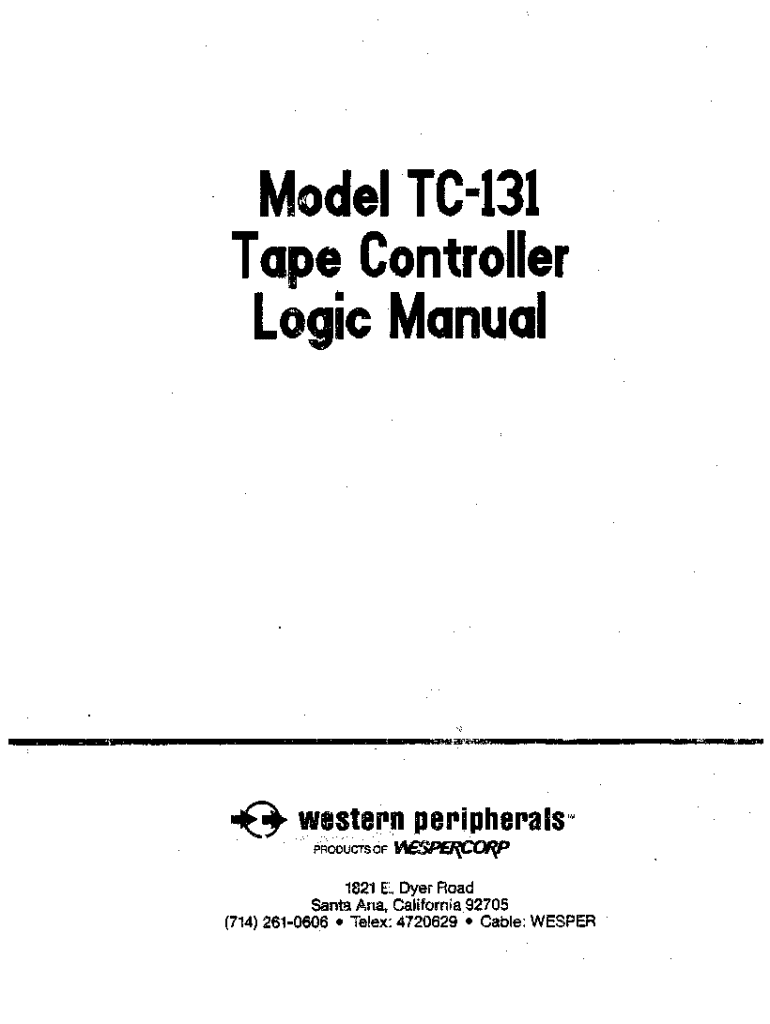 Model TC-131
Tape Controller
Logic Manual

western peripherals™
PRODUCTS OF WESPERCORP

1821 E. Dyer Road
Santa Ana, California 92705
(714) 261-0606 • Telex: 4720629 • Cable: WESPER